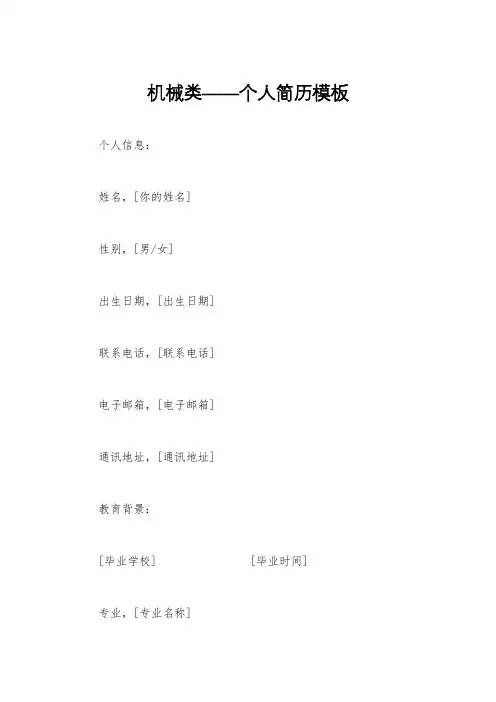 机械类——个人简历模板

个人信息：

姓名，[你的姓名]

性别，[男/女]

出生日期，[出生日期]

联系电话，[联系电话]

电子邮箱，[电子邮箱]

通讯地址，[通讯地址]

教育背景：

[毕业学校] [毕业时间]

专业，[专业名称]